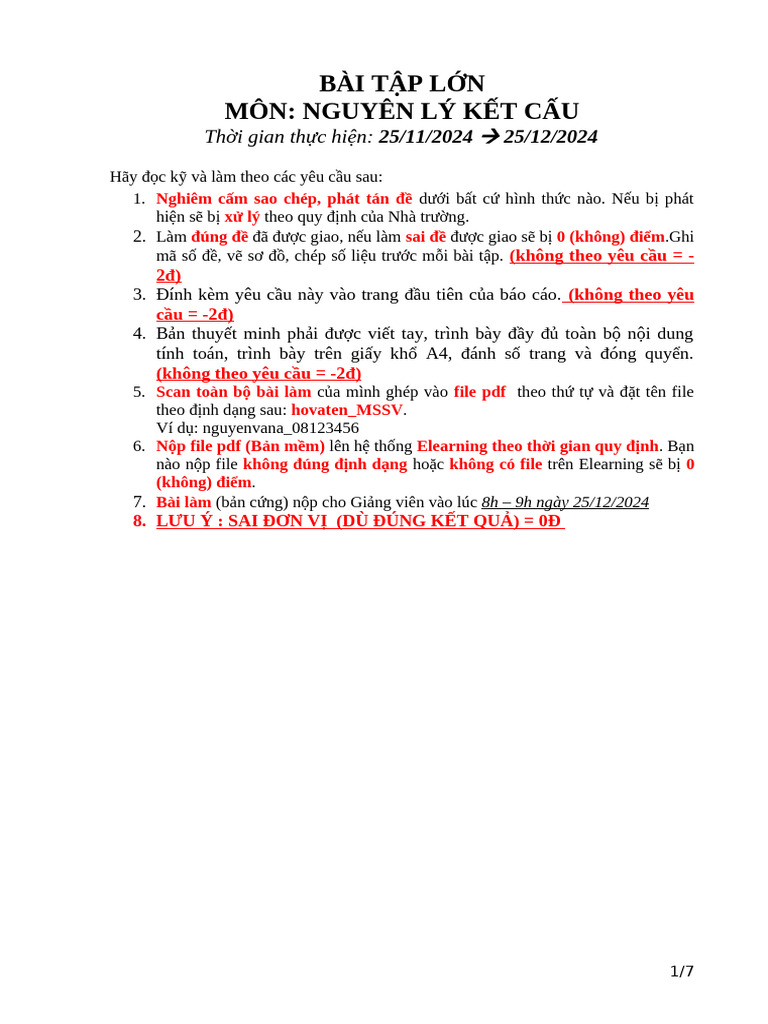 BÀI TẬP LỚN
MÔN: NGUYÊN LÝ KẾT CẤU
Thời gian thực hiện: 25/11/2024 → 25/12/2024

Hãy đọc kỹ và làm theo các yêu cầu sau:

1. Nghiêm cấm sao chép, phát tán đề dưới bất cứ hình thức nào. Nếu bị phát hiện sẽ bị xử lý theo quy định của Nhà trường.
2. Làm đúng đề đã được giao, nếu làm sai đề được giao sẽ bị 0 (không) điểm.Ghi mã số đề, vẽ sơ đồ, chép số liệu trước mỗi bài tập. (không theo yêu cầu = -2đ)
3. Đính kèm yêu cầu này vào trang đầu tiên của báo cáo. (không theo yêu cầu = -2đ)
4. Bản thuyết minh phải được viết tay, trình bày đầy đủ toàn bộ nội dung tính toán, trình bày trên giấy khổ A4, đánh số trang và đóng quyển. (không theo yêu cầu = -2đ)
5. Scan toàn bộ bài làm của mình ghép vào file pdf theo thứ tự và đặt tên file theo định dạng sau: hovaten_MSSV.
Ví dụ: nguyenvana_08123456
6. Nộp file pdf (Bản mềm) lên hệ thống Elearning theo thời gian quy định. Bạn nào nộp file không đúng định dạng hoặc không có file trên Elearning sẽ bị 0 (không) điểm.
7. Bài làm (bản cứng) nộp cho Giảng viên vào lúc 8h – 9h ngày 25/12/2024
8. LƯU Ý : SAI ĐƠN VỊ (DÙ ĐÚNG KẾT QUẢ) = 0Đ

1/7